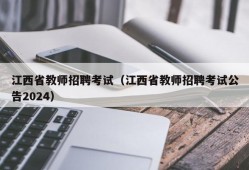 江西省教师招聘考试（江西省教师招聘考试公告2024）